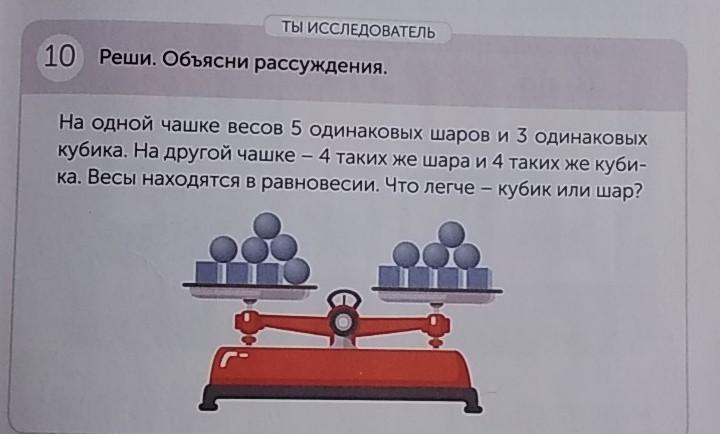 ТЫ ИССЛЕДОВАТЕЛЬ

10 Реши. Объясни рассуждения.

На одной чашке весов 5 одинаковых шаров и 3 одинаковых кубика. На другой чашке – 4 таких же шара и 4 таких же кубика. Весы находятся в равновесии. Что легче – кубик или шар?